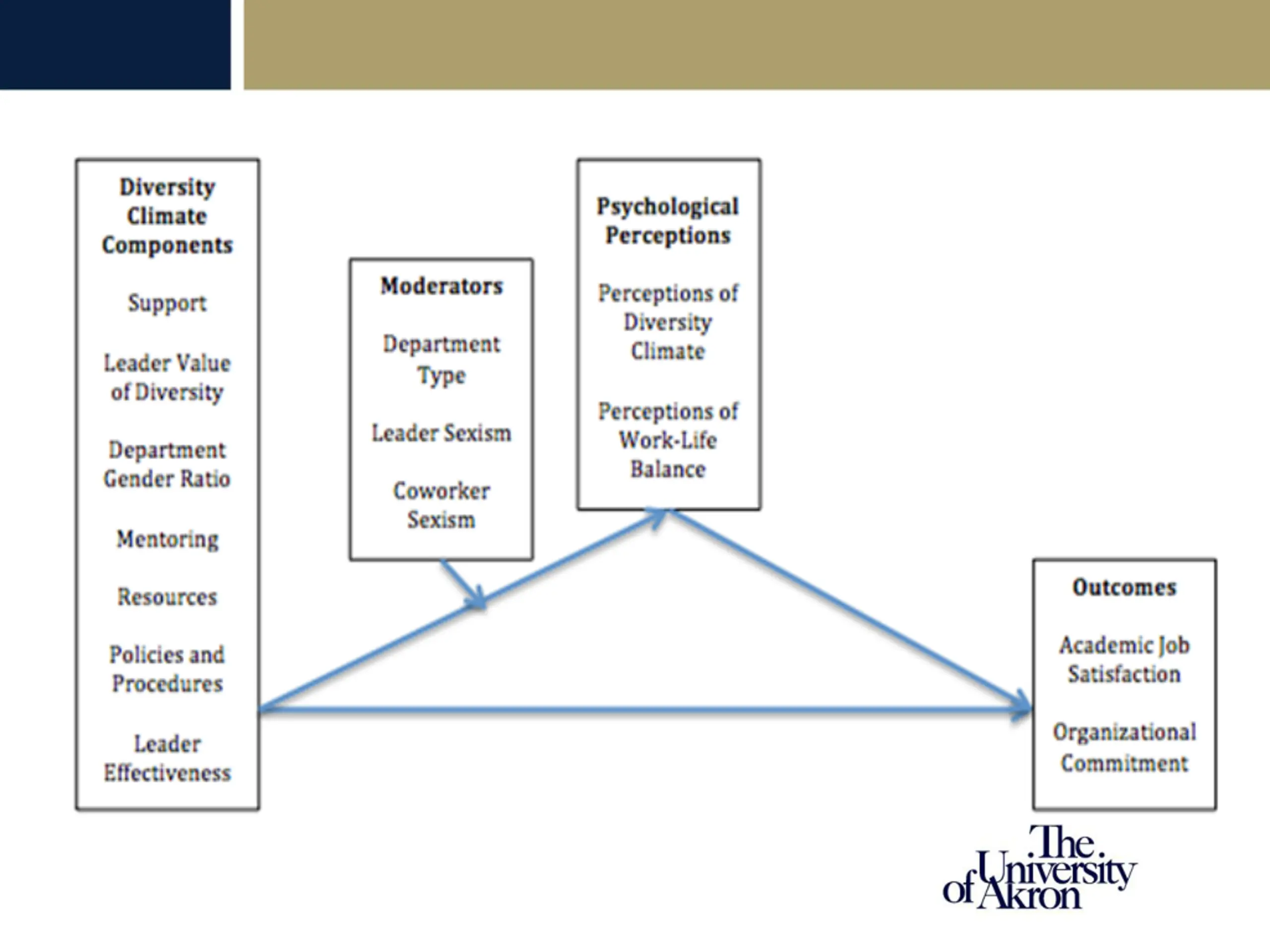 Diversity Climate Components

Support

Leader Value of Diversity

Department Gender Ratio

Mentoring

Resources

Policies and Procedures

Leader Effectiveness

Moderators

Department Type

Leader Sexism

Coworker Sexism

Psychological Perceptions

Perceptions of Diversity Climate

Perceptions of Work-Life Balance

Outcomes

Academic Job Satisfaction

Organizational Commitment

The University of Akron